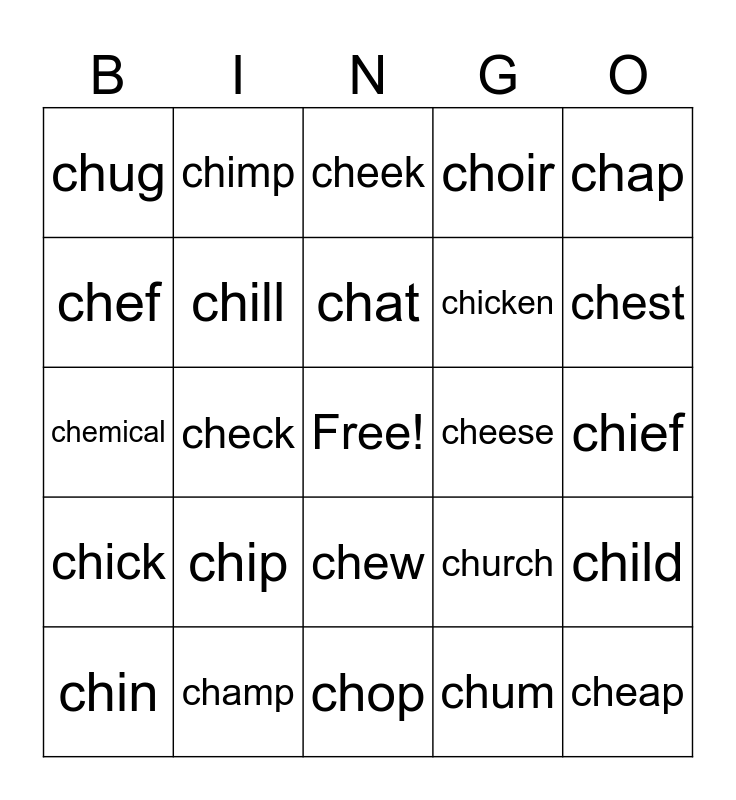 | B | I | N | G | O |
|---|---|---|---|---|
| chug | chimp | cheek | choir | chap |
| chef | chill | chat | chicken | chest |
| chemical | check | Free! | cheese | chief |
| chick | chip | chew | church | child |
| chin | champ | chop | chum | cheap |